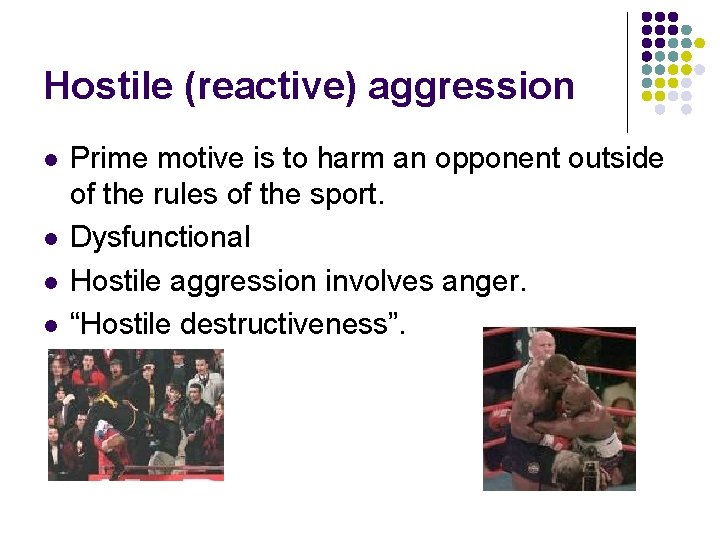 Hostile (reactive) aggression

- Prime motive is to harm an opponent outside of the rules of the sport.
- Dysfunctional
- Hostile aggression involves anger.
- “Hostile destructiveness”.